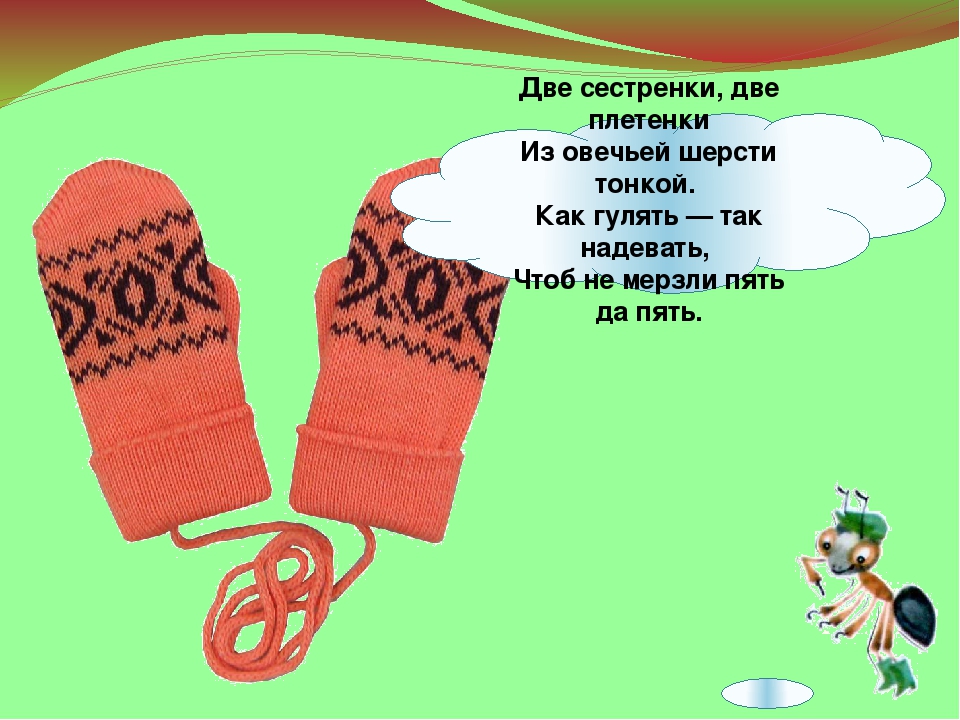 Две сестренки, две плетенки
Из овечьей шерсти тонкой.
Как гулять — так надевать,
Чтоб не мерзли пять да пять.